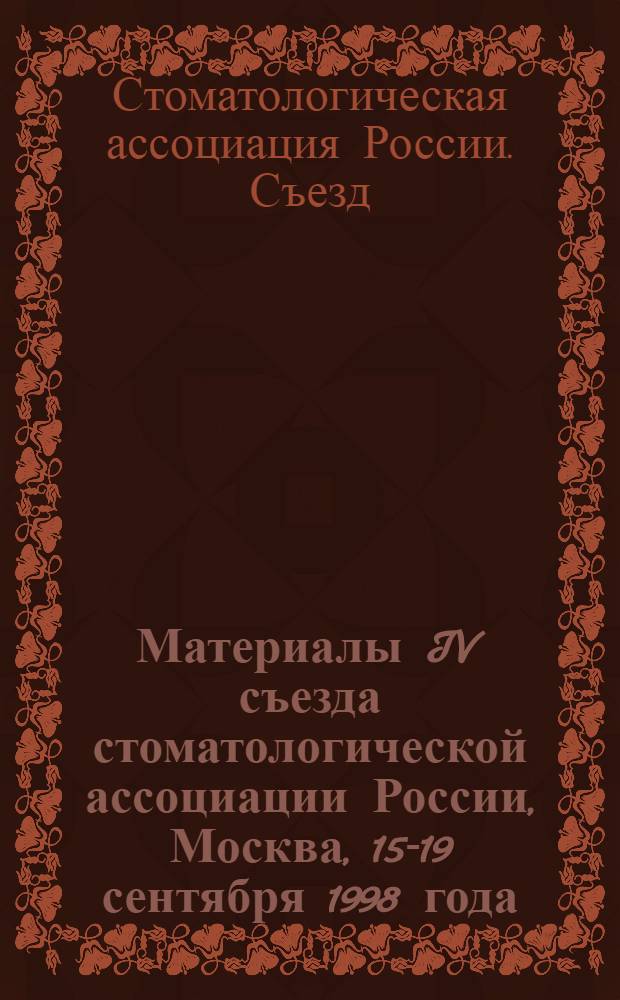 Стоматологическая ассоциация России. Съезд

Материалы IV съезда стоматологической ассоциации России, Москва, 15-19 сентября 1998 года